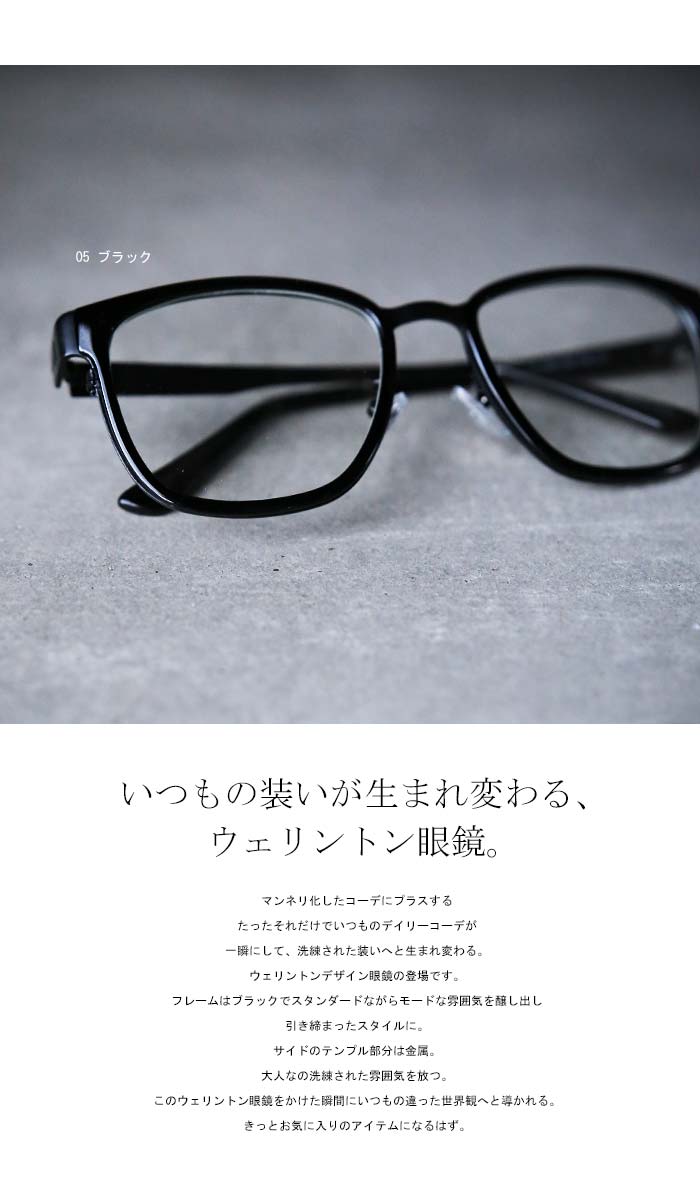 05 ブラック

いつもの装いが生まれ変わる、
ウェリントン眼鏡。

マンネリ化したコーデにプラスする
たったそれだけでいつものデイリーコーデが
一瞬にして、洗練された装いへと生まれ変わる。
ウェリントンデザイン眼鏡の登場です。
フレームはブラックでスタンダードながらモードな雰囲気を醸し出し
引き締まったスタイルに。
サイドのテンプル部分は金属。
大人なの洗練された雰囲気を放つ。
このウェリントン眼鏡をかけた瞬間にいつもの違った世界観へと導かれる。
きっとお気に入りのアイテムになるはず。